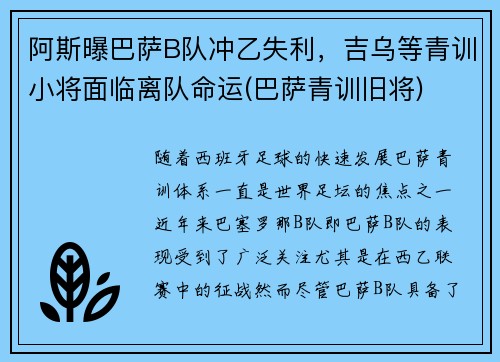 阿斯曝巴萨B队冲乙失利，吉乌等青训小将面临离队命运(巴萨青训旧将)

随着西班牙足球的快速发展巴萨青训体系一直是世界足坛的焦点之一近年来巴塞罗那B队即巴萨B队的表现受到了广泛关注尤其是在西乙联赛中的征战然而尽管巴萨B队具备了